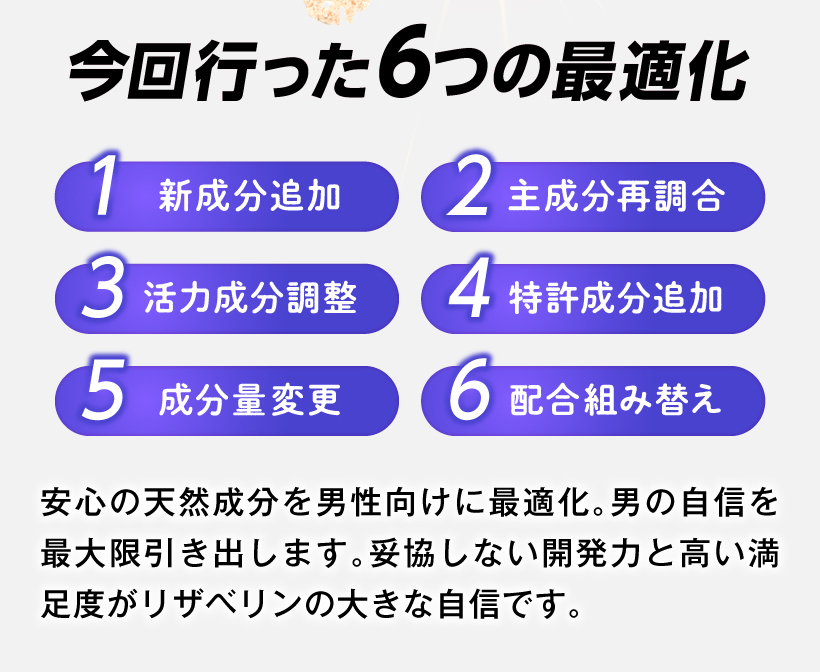 今回行った6つの最適化

1 新成分追加

2 主成分再調合

3 活力成分調整

4 特許成分追加

5 成分量変更

6 配合組み替え

安心の天然成分を男性向けに最適化。男の自信を最大限引き出します。妥協しない開発力と高い満足度がリザベリンの大きな自信です。